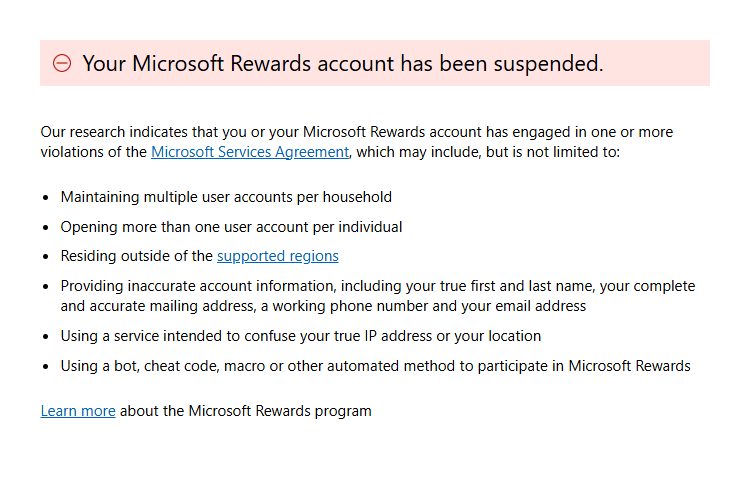 Your Microsoft Rewards account has been suspended.

Our research indicates that you or your Microsoft Rewards account has engaged in one or more violations of the Microsoft Services Agreement, which may include, but is not limited to:

- Maintaining multiple user accounts per household
- Opening more than one user account per individual
- Residing outside of the supported regions
- Providing inaccurate account information, including your true first and last name, your complete and accurate mailing address, a working phone number and your email address
- Using a service intended to confuse your true IP address or your location
- Using a bot, cheat code, macro or other automated method to participate in Microsoft Rewards

Learn more about the Microsoft Rewards program